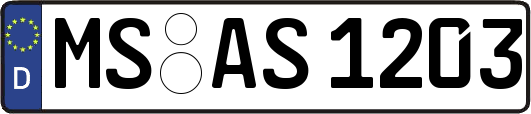 D MS AS 1203